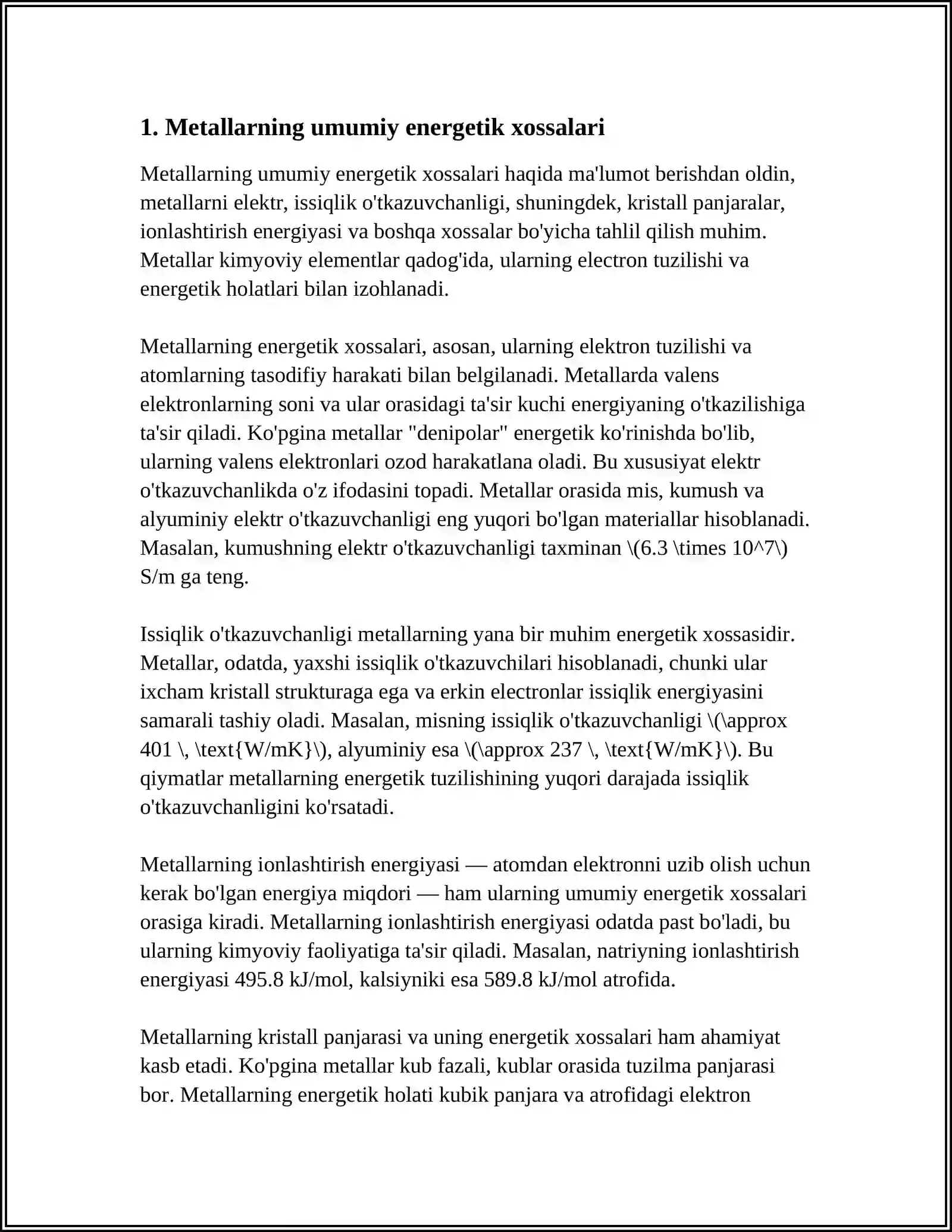 1. Metallarning umumiy energetik xossalari

Metallarning umumiy energetik xossalari haqida ma'lumot berishdan oldin, metallarni elektr, issiqlik o'tkazuvchanligi, shuningdek, kristall panjaralar, ionlashtirish energiyasi va boshqa xossalar bo'yicha tahlil qilish muhim. Metallar kimyoviy elementlar qadog'ida, ularning electron tuzilishi va energetik holatlari bilan izohlanadi.

Metallarning energetik xossalari, asosan, ularning elektron tuzilishi va atomlarning tasodifiy harakati bilan belgilanadi. Metallarda valens elektronlarning soni va ular orasidagi ta'sir kuchi energiyaning o'tkazilishiga ta'sir qiladi. Ko'pgina metallar "denipolar" energetik ko'rinishda bo'lib, ularning valens elektronlari ozod harakatlana oladi. Bu xususiyat elektr o'tkazuvchanlikda o'z ifodasini topadi. Metallar orasida mis, kumush va alyuminiy elektr o'tkazuvchanligi eng yuqori bo'lgan materiallar hisoblanadi. Masalan, kumushning elektr o'tkazuvchanligi taxminan \(6.3 \times 10^7\) S/m ga teng.

Issiqlik o'tkazuvchanligi metallarning yana bir muhim energetik xossasidir. Metallar, odatda, yaxshi issiqlik o'tkazuvchilari hisoblanadi, chunki ular ixcham kristall strukturaga ega va erkin electronlar issiqlik energiyasini samarali tashiy oladi. Masalan, misning issiqlik o'tkazuvchanligi \(\approx 401 \, \text{W/mK}\), alyuminiy esa \(\approx 237 \, \text{W/mK}\). Bu qiymatlar metallarning energetik tuzilishining yuqori darajada issiqlik o'tkazuvchanligini ko'rsatadi.

Metallarning ionlashtirish energiyasi — atomdan elektronni uzib olish uchun kerak bo'lgan energiya miqdori — ham ularning umumiy energetik xossalari orasiga kiradi. Metallarning ionlashtirish energiyasi odatda past bo'ladi, bu ularning kimyoviy faoliyatiga ta'sir qiladi. Masalan, natriyning ionlashtirish energiyasi 495.8 kJ/mol, kalsiyniki esa 589.8 kJ/mol atrofida.

Metallarning kristall panjarasi va uning energetik xossalari ham ahamiyat kasb etadi. Ko'pgina metallar kub fazali, kublar orasida tuzilma panjarasi bor. Metallarning energetik holati kubik panjara va atrofidagi elektron